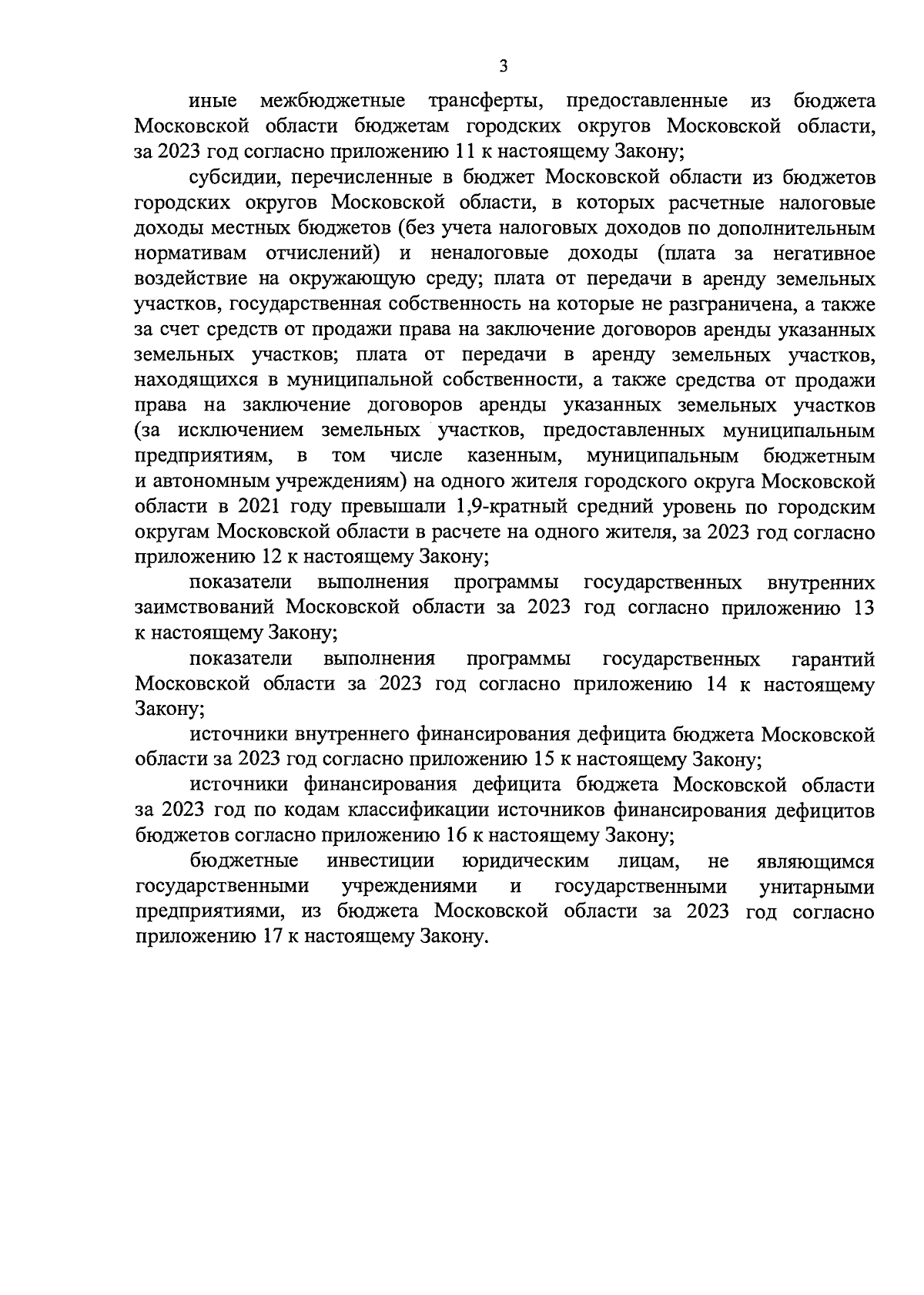 3

иные межбюджетные трансферты, предоставленные из бюджета Московской области бюджетам городских округов Московской области, за 2023 год согласно приложению 11 к настоящему Закону;

субсидии, перечисленные в бюджет Московской области из бюджетов городских округов Московской области, в которых расчетные налоговые доходы местных бюджетов (без учета налоговых доходов по дополнительным нормативам отчислений) и неналоговые доходы (плата за негативное воздействие на окружающую среду; плата от передачи в аренду земельных участков, государственная собственность на которые не разграничена, а также за счет средств от продажи права на заключение договоров аренды указанных земельных участков; плата от передачи в аренду земельных участков, находящихся в муниципальной собственности, а также средства от продажи права на заключение договоров аренды указанных земельных участков (за исключением земельных участков, предоставленных муниципальным предприятиям, в том числе казенным, муниципальным бюджетным и автономным учреждениям) на одного жителя городского округа Московской области в 2021 году превышали 1,9-кратный средний уровень по городским округам Московской области в расчете на одного жителя, за 2023 год согласно приложению 12 к настоящему Закону;

показатели выполнения программы государственных внутренних заимствований Московской области за 2023 год согласно приложению 13 к настоящему Закону;

показатели выполнения программы государственных гарантий Московской области за 2023 год согласно приложению 14 к настоящему Закону;

источники внутреннего финансирования дефицита бюджета Московской области за 2023 год согласно приложению 15 к настоящему Закону;

источники финансирования дефицита бюджета Московской области за 2023 год по кодам классификации источников финансирования дефицитов бюджетов согласно приложению 16 к настоящему Закону;

бюджетные инвестиции юридическим лицам, не являющимся государственными учреждениями и государственными унитарными предприятиями, из бюджета Московской области за 2023 год согласно приложению 17 к настоящему Закону.